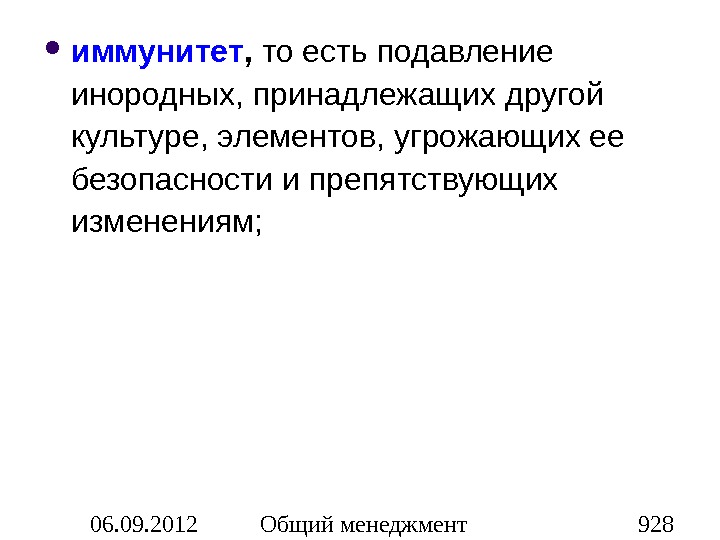 • иммунитет, то есть подавление инородных, принадлежащих другой культуре, элементов, угрожающих ее безопасности и препятствующих изменениям;

06.09.2012 Общий менеджмент 928